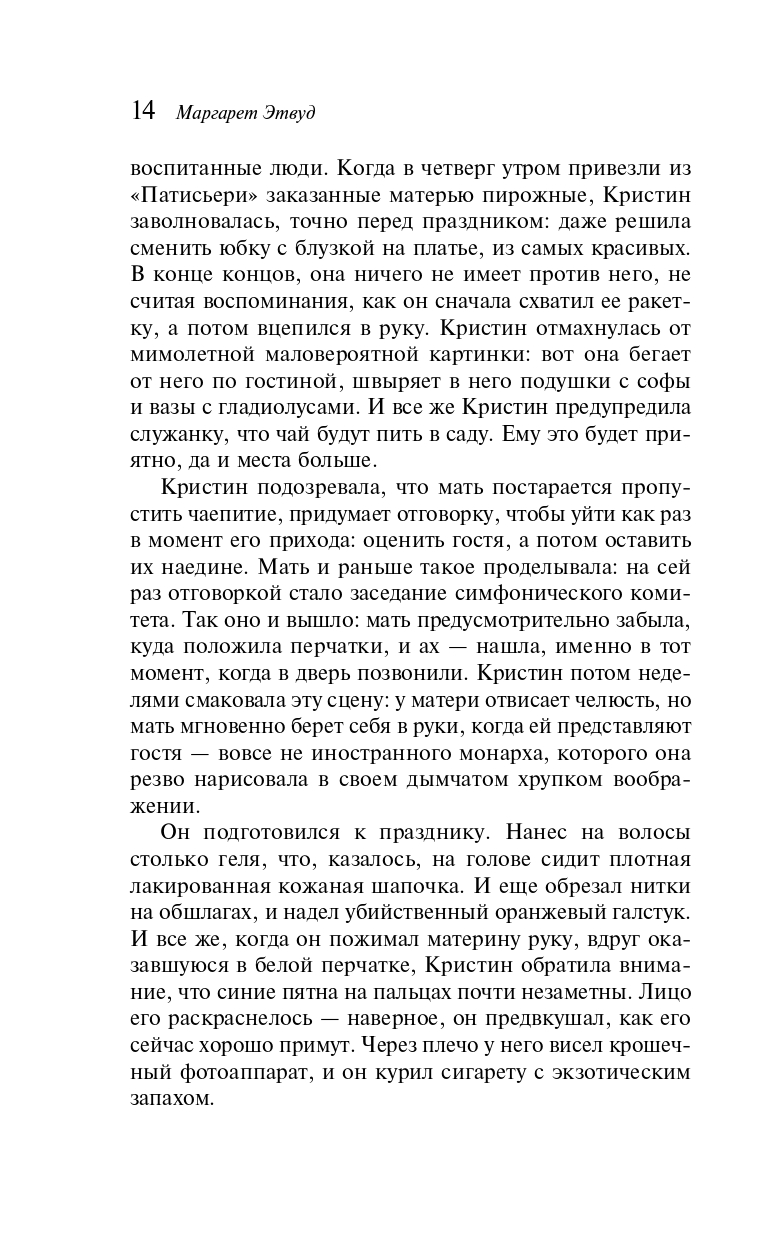 14 Маргарет Этвуд

воспитанные люди. Когда в четверг утром привезли из «Патисьери» заказанные матерью пирожные, Кристин заволновалась, точно перед праздником: даже решила сменить юбку с блузкой на платье, из самых красивых. В конце концов, она ничего не имеет против него, не считая воспоминания, как он сначала схватил ее ракетку, а потом вцепился в руку. Кристин отмахнулась от мимолетной маловероятной картинки: вот она бегает от него по гостиной, швыряет в него подушки с софы и вазы с гладиолусами. И все же Кристин предупредила служанку, что чай будут пить в саду. Ему это будет приятно, да и места больше.

Кристин подозревала, что мать постарается пропустить чаепитие, придумает отговорку, чтобы уйти как раз в момент его прихода: оценить гостя, а потом оставить их наедине. Мать и раньше такое проделывала: на сей раз отговоркой стало заседание симфонического комитета. Так оно и вышло: мать предусмотрительно забыла, куда положила перчатки, и ах — нашла, именно в тот момент, когда в дверь позвонили. Кристин потом неделями смаковала эту сцену: у матери отвисает челюсть, но мать мгновенно берет себя в руки, когда ей представляют гостя — вовсе не иностранного монарха, которого она резво нарисовала в своем дымчатом хрупком воображении.

Он подготовился к празднику. Нанес на волосы столько геля, что, казалось, на голове сидит плотная лакированная кожаная шапочка. И еще обрезал нитки на обшлагах, и надел убийственный оранжевый галстук. И все же, когда он пожимал материну руку, вдруг оказавшуюся в белой перчатке, Кристин обратила внимание, что синие пятна на пальцах почти незаметны. Лицо его раскраснелось — наверное, он предвкушал, как его сейчас хорошо примут. Через плечо у него висел крошечный фотоаппарат, и он курил сигарету с экзотическим запахом.